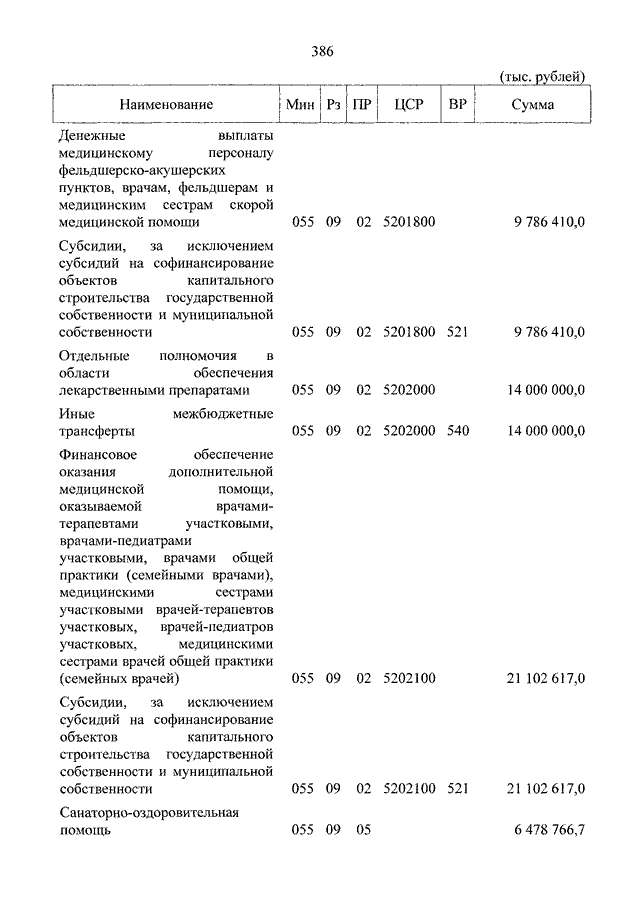 386

(тыс. рублей)

| Наименование | Мин | Рз | ПР | ЦСР | ВР | Сумма |
|---|---|---|---|---|---|---|
| Денежные выплаты медицинскому персоналу фельдшерско-акушерских пунктов, врачам, фельдшерам и медицинским сестрам скорой медицинской помощи | 055 | 09 | 02 | 5201800 | | 9 786 410,0 |
| Субсидии, за исключением субсидий на софинансирование объектов капитального строительства государственной собственности и муниципальной собственности | 055 | 09 | 02 | 5201800 | 521 | 9 786 410,0 |
| Отдельные полномочия в области обеспечения лекарственными препаратами | 055 | 09 | 02 | 5202000 | | 14 000 000,0 |
| Иные межбюджетные трансферты | 055 | 09 | 02 | 5202000 | 540 | 14 000 000,0 |
| Финансовое обеспечение оказания дополнительной медицинской помощи, оказываемой врачами-терапевтами участковыми, врачами-педиатрами участковыми, врачами общей практики (семейными врачами), медицинскими сестрами участковыми врачей-терапевтов участковых, врачей-педиатров участковых, медицинскими сестрами врачей общей практики (семейных врачей) | 055 | 09 | 02 | 5202100 | | 21 102 617,0 |
| Субсидии, за исключением субсидий на софинансирование объектов капитального строительства государственной собственности и муниципальной собственности | 055 | 09 | 02 | 5202100 | 521 | 21 102 617,0 |
| Санаторно-оздоровительная помощь | 055 | 09 | 05 | | | 6 478 766,7 |